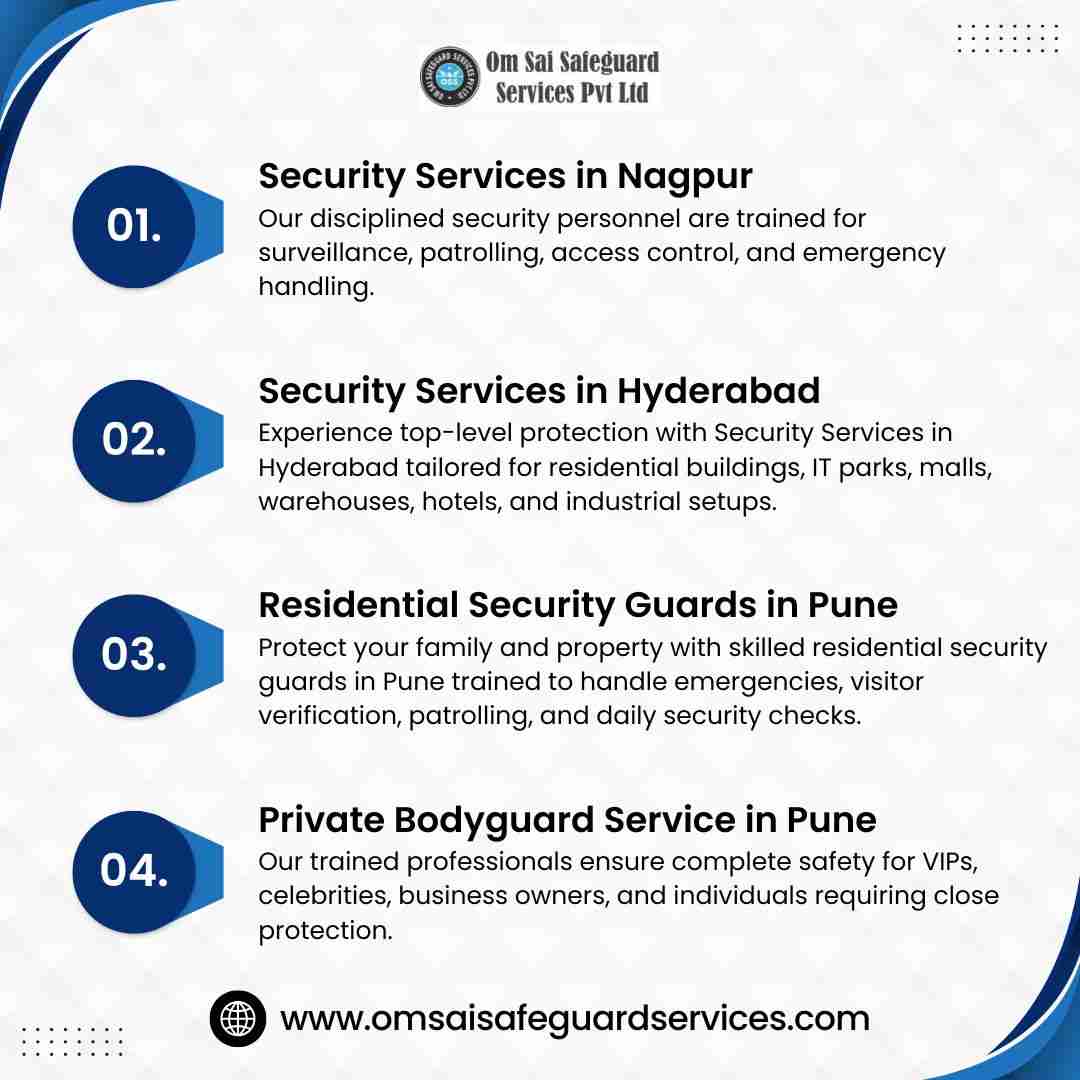 Om Sai Safeguard Services Pvt Ltd

01.

Security Services in Nagpur

Our disciplined security personnel are trained for surveillance, patrolling, access control, and emergency handling.

02.

Security Services in Hyderabad

Experience top-level protection with Security Services in Hyderabad tailored for residential buildings, IT parks, malls, warehouses, hotels, and industrial setups.

03.

Residential Security Guards in Pune

Protect your family and property with skilled residential security guards in Pune trained to handle emergencies, visitor verification, patrolling, and daily security checks.

04.

Private Bodyguard Service in Pune

Our trained professionals ensure complete safety for VIPs, celebrities, business owners, and individuals requiring close protection.

www.omsaisafeguardservices.com